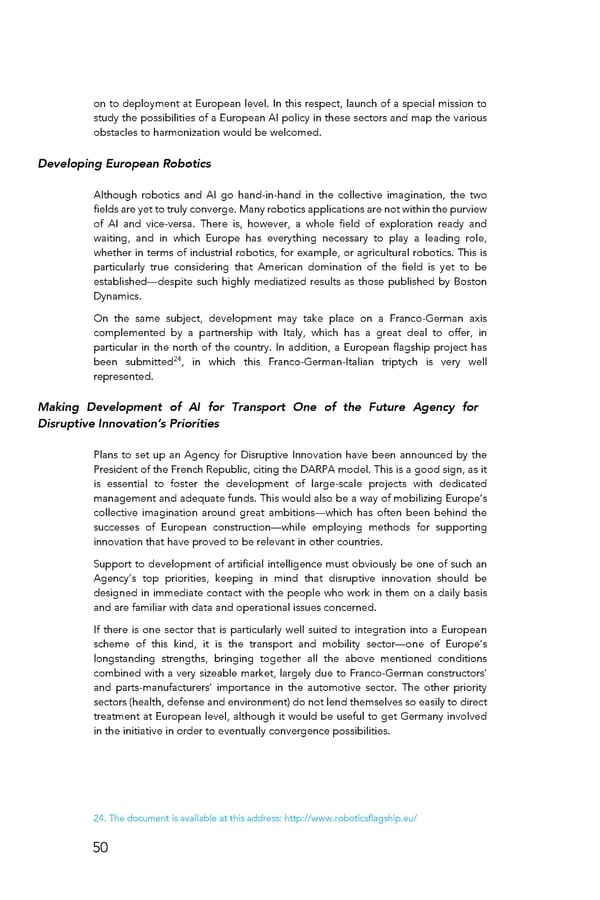 on to deployment at European level. In this respect, launch of a special mission to study the possibilities of a European AI policy in these sectors and map the various obstacles to harmonization would be welcomed.

Developing European Robotics

Although robotics and AI go hand-in-hand in the collective imagination, the two fields are yet to truly converge. Many robotics applications are not within the purview of AI and vice-versa. There is, however, a whole field of exploration ready and waiting, and in which Europe has everything necessary to play a leading role, whether in terms of industrial robotics, for example, or agricultural robotics. This is particularly true considering that American domination of the field is yet to be established—despite such highly mediatized results as those published by Boston Dynamics.

On the same subject, development may take place on a Franco-German axis complemented by a partnership with Italy, which has a great deal to offer, in particular in the north of the country. In addition, a European flagship project has been submitted$^{24}$, in which this Franco-German-Italian triptych is very well represented.

Making Development of AI for Transport One of the Future Agency for Disruptive Innovation's Priorities

Plans to set up an Agency for Disruptive Innovation have been announced by the President of the French Republic, citing the DARPA model. This is a good sign, as it is essential to foster the development of large-scale projects with dedicated management and adequate funds. This would also be a way of mobilizing Europe's collective imagination around great ambitions—which has often been behind the successes of European construction—while employing methods for supporting innovation that have proved to be relevant in other countries.

Support to development of artificial intelligence must obviously be one of such an Agency's top priorities, keeping in mind that disruptive innovation should be designed in immediate contact with the people who work in them on a daily basis and are familiar with data and operational issues concerned.

If there is one sector that is particularly well suited to integration into a European scheme of this kind, it is the transport and mobility sector—one of Europe's longstanding strengths, bringing together all the above mentioned conditions combined with a very sizeable market, largely due to Franco-German constructors' and parts-manufacturers' importance in the automotive sector. The other priority sectors (health, defense and environment) do not lend themselves so easily to direct treatment at European level, although it would be useful to get Germany involved in the initiative in order to eventually convergence possibilities.

24. The document is available at this address: http://www.roboticsflagship.eu/

50